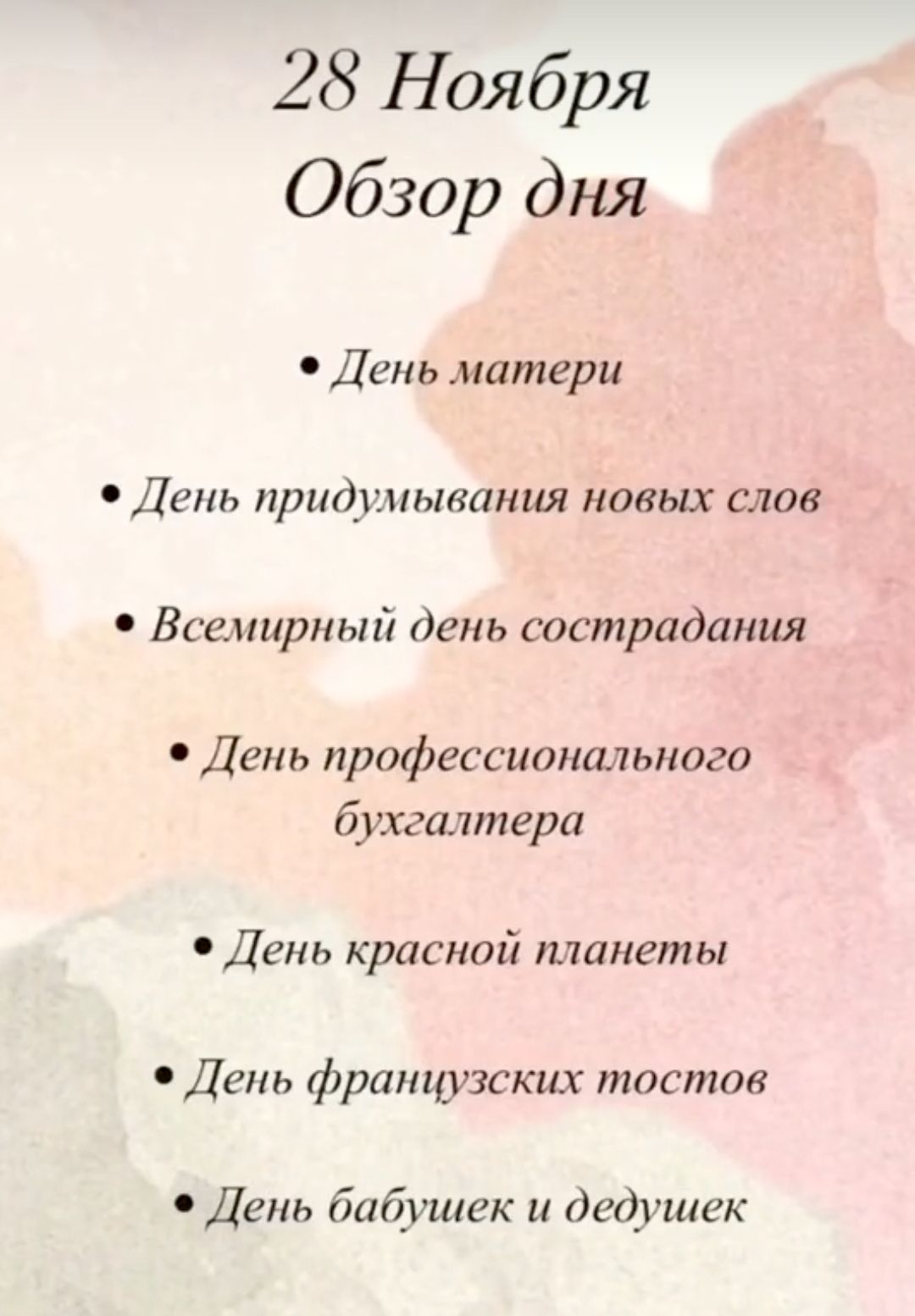 28 Ноября
Обзор дня

• День матери

• День придумывания новых слов

• Всемирный день сострадания

• День профессионального бухгалтера

• День красной планеты

• День французских тостов

• День бабушек и дедушек